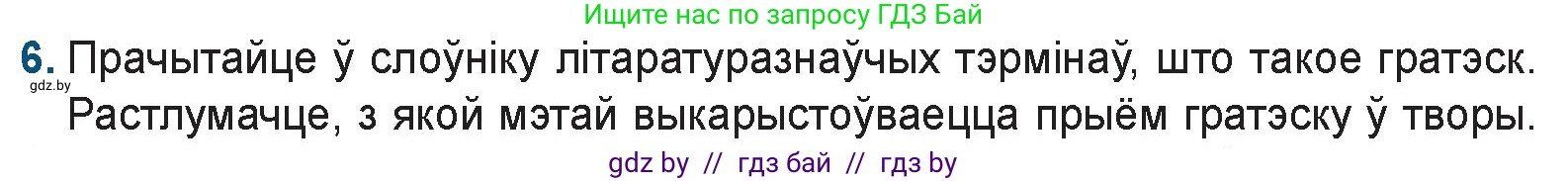 Ищите нас по запросу ГДЗ Бай

6. Прачытайце ў слоўніку літаратуразнаўчых тэрмінаў, што такое гратэск. Растлумачце, з якой мэтай выкарыстоўваецца прыём гратэску ў творы.

gdz.by

gdz by // гдз бай // гдз by